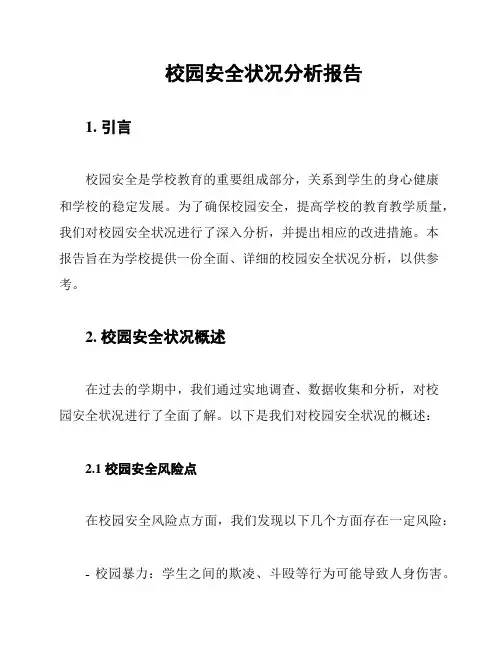 校园安全状况分析报告

1. 引言

校园安全是学校教育的重要组成部分，关系到学生的身心健康和学校的稳定发展。为了确保校园安全，提高学校的教育教学质量，我们对校园安全状况进行了深入分析，并提出相应的改进措施。本报告旨在为学校提供一份全面、详细的校园安全状况分析，以供参考。

2. 校园安全状况概述

在过去的学期中，我们通过实地调查、数据收集和分析，对校园安全状况进行了全面了解。以下是我们对校园安全状况的概述：

2.1 校园安全风险点

在校园安全风险点方面，我们发现以下几个方面存在一定风险：

- 校园暴力：学生之间的欺凌、斗殴等行为可能导致人身伤害。